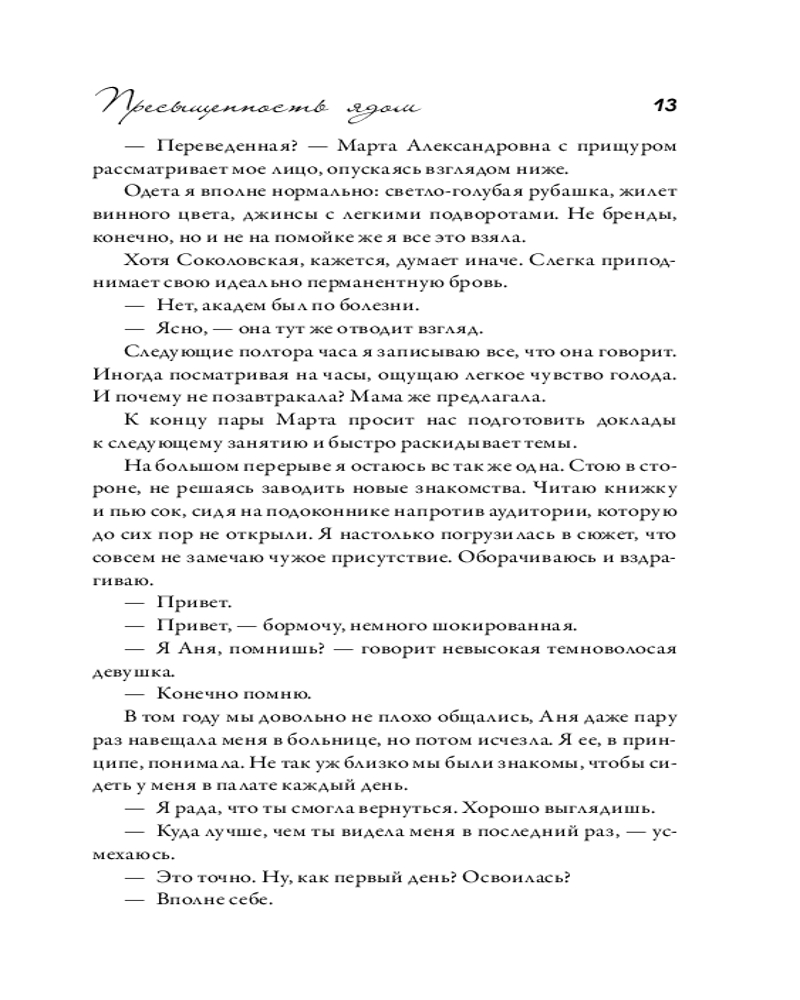 Пресыщенность ядом 13

— Переведенная? — Марта Александровна с прищуром рассматривает мое лицо, опускаясь взглядом ниже.

Одета я вполне нормально: светло-голубая рубашка, жилет винного цвета, джинсы с легкими подворотами. Не бренды, конечно, но и не на помойке же я все это взяла.

Хотя Соколовская, кажется, думает иначе. Слегка приподнимает свою идеально перманентную бровь.

— Нет, академ был по болезни.

— Ясно, — она тут же отводит взгляд.

Следующие полтора часа я записываю все, что она говорит. Иногда посматривая на часы, ощущаю легкое чувство голода. И почему не позавтракала? Мама же предлагала.

К концу пары Марта просит нас подготовить доклады к следующему занятию и быстро раскидывает темы.

На большом перерыве я остаюсь вс так же одна. Стою в стороне, не решаясь заводить новые знакомства. Читаю книжку и пью сок, сидя на подоконнике напротив аудитории, которую до сих пор не открыли. Я настолько погрузилась в сюжет, что совсем не замечаю чужое присутствие. Оборачиваюсь и вздрагиваю.

— Привет.

— Привет, — бормочу, немного шокированная.

— Я Аня, помнишь? — говорит невысокая темноволосая девушка.

— Конечно помню.

В том году мы довольно не плохо общались, Аня даже пару раз навещала меня в больнице, но потом исчезла. Я ее, в принципе, понимала. Не так уж близко мы были знакомы, чтобы сидеть у меня в палате каждый день.

— Я рада, что ты смогла вернуться. Хорошо выглядишь.

— Куда лучше, чем ты видела меня в последний раз, — усмехаюсь.

— Это точно. Ну, как первый день? Освоилась?

— Вполне себе.